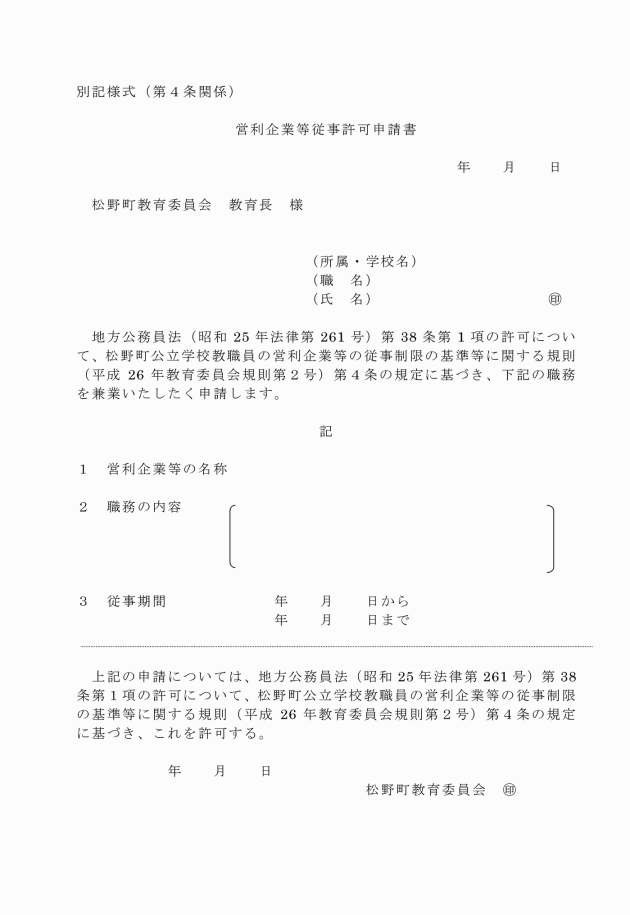 別記様式（第４条関係）

営利企業等従事許可申請書

年　　月　　日

松野町教育委員会　教育長　様

（所属・学校名）
（職　名）
（氏　名）　　　　　　　　　　㊞

地方公務員法（昭和 25 年法律第 261 号）第 38 条第 1 項の許可について、松野町公立学校教職員の営利企業等の従事制限の基準等に関する規則（平成 26 年教育委員会規則第２号）第４条の規定に基づき、下記の職務を兼業いたしたく申請します。

記

1　営利企業等の名称

2　職務の内容

3　従事期間　　　年　　月　　日から
　　　　　　　　年　　月　　日まで

上記の申請については、地方公務員法（昭和 25 年法律第 261 号）第 38 条第 1 項の許可について、松野町公立学校教職員の営利企業等の従事制限の基準等に関する規則（平成 26 年教育委員会規則第２号）第４条の規定に基づき、これを許可する。

年　　月　　日
松野町教育委員会　㊞